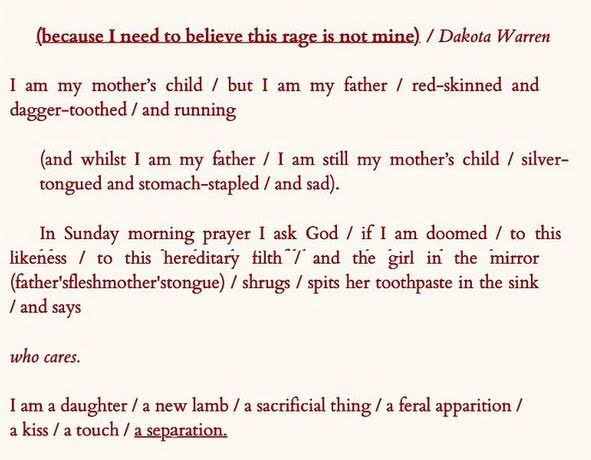 (because I need to believe this rage is not mine) / Dakota Warren

I am my mother's child / but I am my father / red-skinned and dagger-toothed / and running

(and whilst I am my father / I am still my mother's child / silver-tongued and stomach-stapled / and sad).

In Sunday morning prayer I ask God / if I am doomed / to this likeness / to this hereditary filth / and the girl in the mirror (father'sfleshmother'stongue) / shrugs / spits her toothpaste in the sink / and says

who cares.

I am a daughter / a new lamb / a sacrificial thing / a feral apparition / a kiss / a touch / a separation.